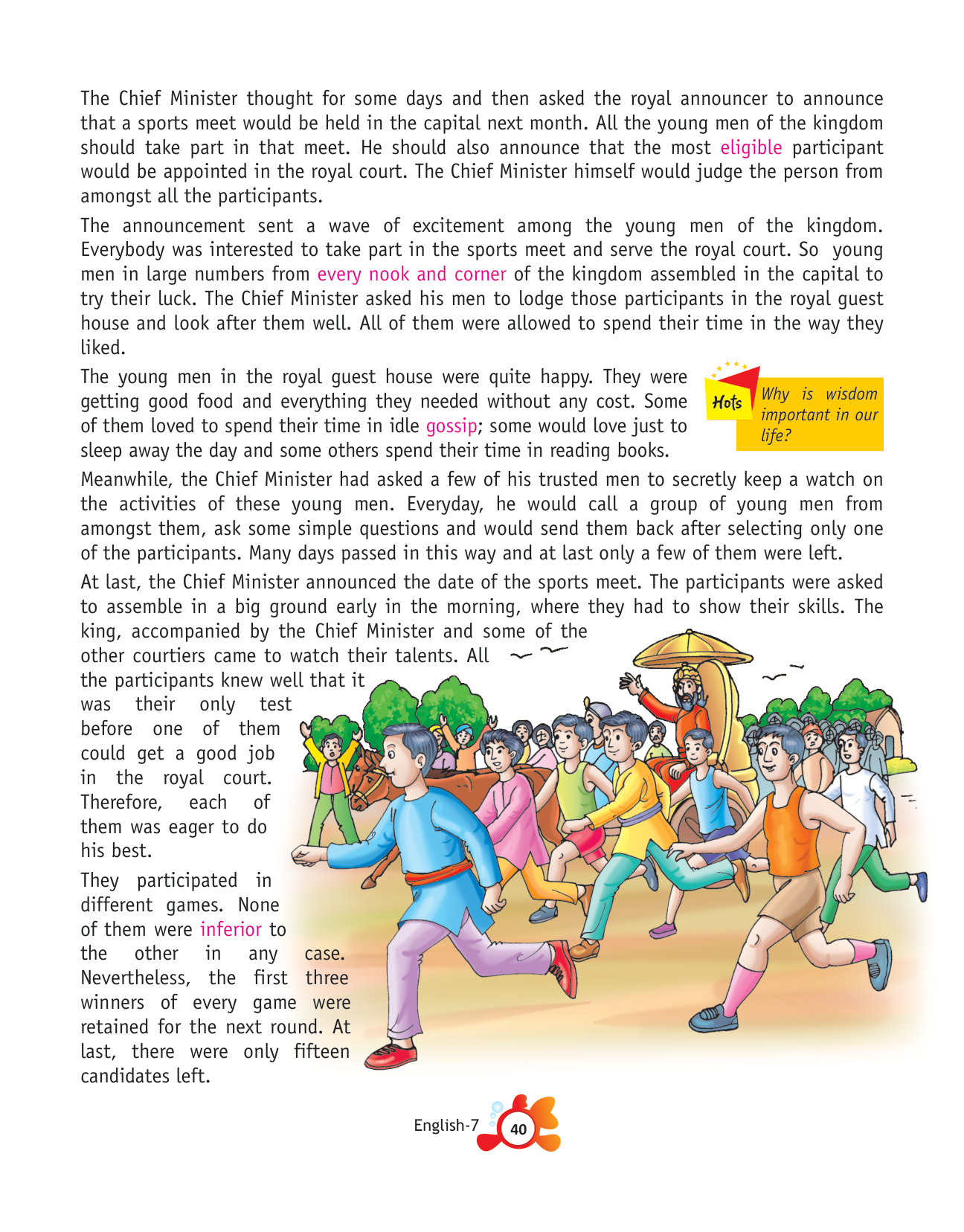 The Chief Minister thought for some days and then asked the royal announcer to announce that a sports meet would be held in the capital next month. All the young men of the kingdom should take part in that meet. He should also announce that the most eligible participant would be appointed in the royal court. The Chief Minister himself would judge the person from amongst all the participants.

The announcement sent a wave of excitement among the young men of the kingdom. Everybody was interested to take part in the sports meet and serve the royal court. So young men in large numbers from every nook and corner of the kingdom assembled in the capital to try their luck. The Chief Minister asked his men to lodge those participants in the royal guest house and look after them well. All of them were allowed to spend their time in the way they liked.

The young men in the royal guest house were quite happy. They were getting good food and everything they needed without any cost. Some of them loved to spend their time in idle gossip; some would love just to sleep away the day and some others spend their time in reading books.

Hots Why is wisdom important in our life?

Meanwhile, the Chief Minister had asked a few of his trusted men to secretly keep a watch on the activities of these young men. Everyday, he would call a group of young men from amongst them, ask some simple questions and would send them back after selecting only one of the participants. Many days passed in this way and at last only a few of them were left.

At last, the Chief Minister announced the date of the sports meet. The participants were asked to assemble in a big ground early in the morning, where they had to show their skills. The king, accompanied by the Chief Minister and some of the other courtiers came to watch their talents. All the participants knew well that it was their only test before one of them could get a good job in the royal court. Therefore, each of them was eager to do his best.

They participated in different games. None of them were inferior to the other in any case. Nevertheless, the first three winners of every game were retained for the next round. At last, there were only fifteen candidates left.

English-7 40